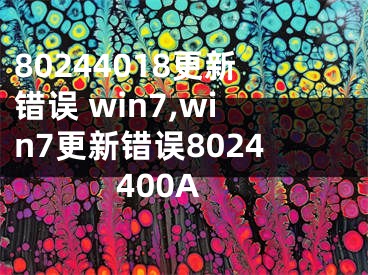 80244018更新错误 win7,win7更新错误8024400A